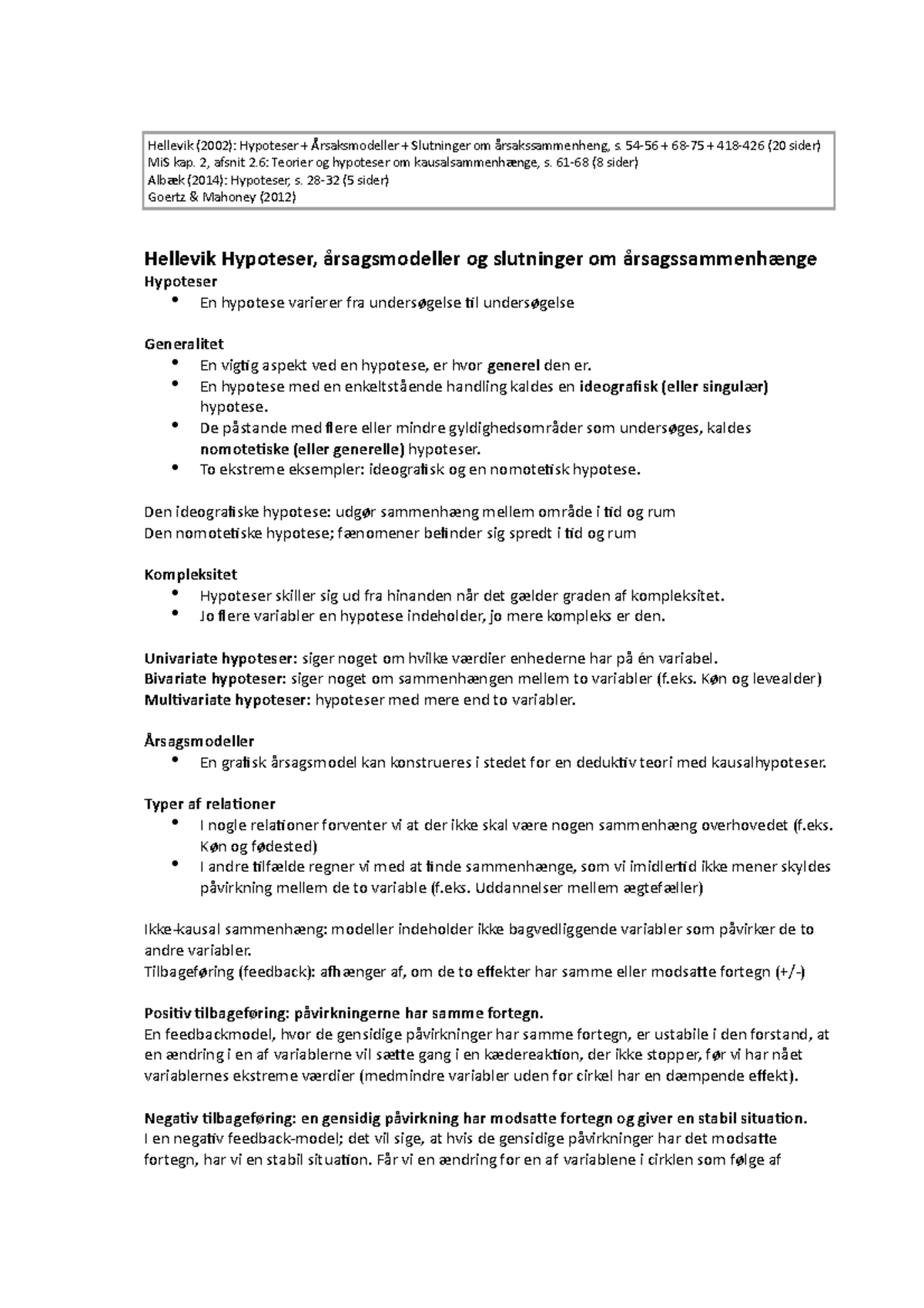 Hellevik (2002): Hypoteser + Årsaksmodeller + Slutninger om årsakssammenheng, s. 54-56 + 68-75 + 418-426 (20 sider)
MiS kap. 2, afsnit 2.6: Teorier og hypoteser om kausalsammenhænge, s. 61-68 (8 sider)
Albæk (2014): Hypoteser, s. 28-32 (5 sider)
Goertz & Mahoney (2012)

Hellevik Hypoteser, årsagsmodeller og slutninger om årsagssammenhænge
Hypoteser
• En hypotese varierer fra undersøgelse til undersøgelse

Generalitet
• En vigtig aspekt ved en hypotese, er hvor generel den er.
• En hypotese med en enkeltstående handling kaldes en ideografisk (eller singulær) hypotese.
• De påstande med flere eller mindre gyldighedsområder som undersøges, kaldes nomotetiske (eller generelle) hypoteser.
• To ekstreme eksempler: ideografisk og en nomotetisk hypotese.

Den ideografiske hypotese: udgør sammenhæng mellem område i tid og rum
Den nomotetiske hypotese; fænomener befinder sig spredt i tid og rum

Kompleksitet
• Hypoteser skiller sig ud fra hinanden når det gælder graden af kompleksitet.
• Jo flere variabler en hypotese indeholder, jo mere kompleks er den.

Univariate hypoteser: siger noget om hvilke værdier enhederne har på én variabel.
Bivariate hypoteser: siger noget om sammenhængen mellem to variabler (f.eks. Køn og levealder)
Multivariate hypoteser: hypoteser med mere end to variabler.

Årsagsmodeller
• En grafisk årsagsmodel kan konstrueres i stedet for en deduktiv teori med kausalhypoteser.

Typer af relationer
• I nogle relationer forventer vi at der ikke skal være nogen sammenhæng overhovedet (f.eks. Køn og fødested)
• I andre tilfælde regner vi med at finde sammenhænge, som vi imidlertid ikke mener skyldes påvirkning mellem de to variable (f.eks. Uddannelser mellem ægtefæller)

Ikke-kausal sammenhæng: modeller indeholder ikke bagvedliggende variabler som påvirker de to andre variabler.
Tilbageføring (feedback): afhænger af, om de to effekter har samme eller modsatte fortegn (+/-)

Positiv tilbageføring: påvirkningerne har samme fortegn.
En feedbackmodel, hvor de gensidige påvirkninger har samme fortegn, er ustabile i den forstand, at en ændring i en af variablerne vil sætte gang i en kædereaktion, der ikke stopper, før vi har nået variablernes ekstreme værdier (medmindre variabler uden for cirkel har en dæmpende effekt).

Negativ tilbageføring: en gensidig påvirkning har modsatte fortegn og giver en stabil situation.
I en negativ feedback-model; det vil sige, at hvis de gensidige påvirkninger har det modsatte fortegn, har vi en stabil situation. Får vi en ændring for en af variablene i cirklen som følge af